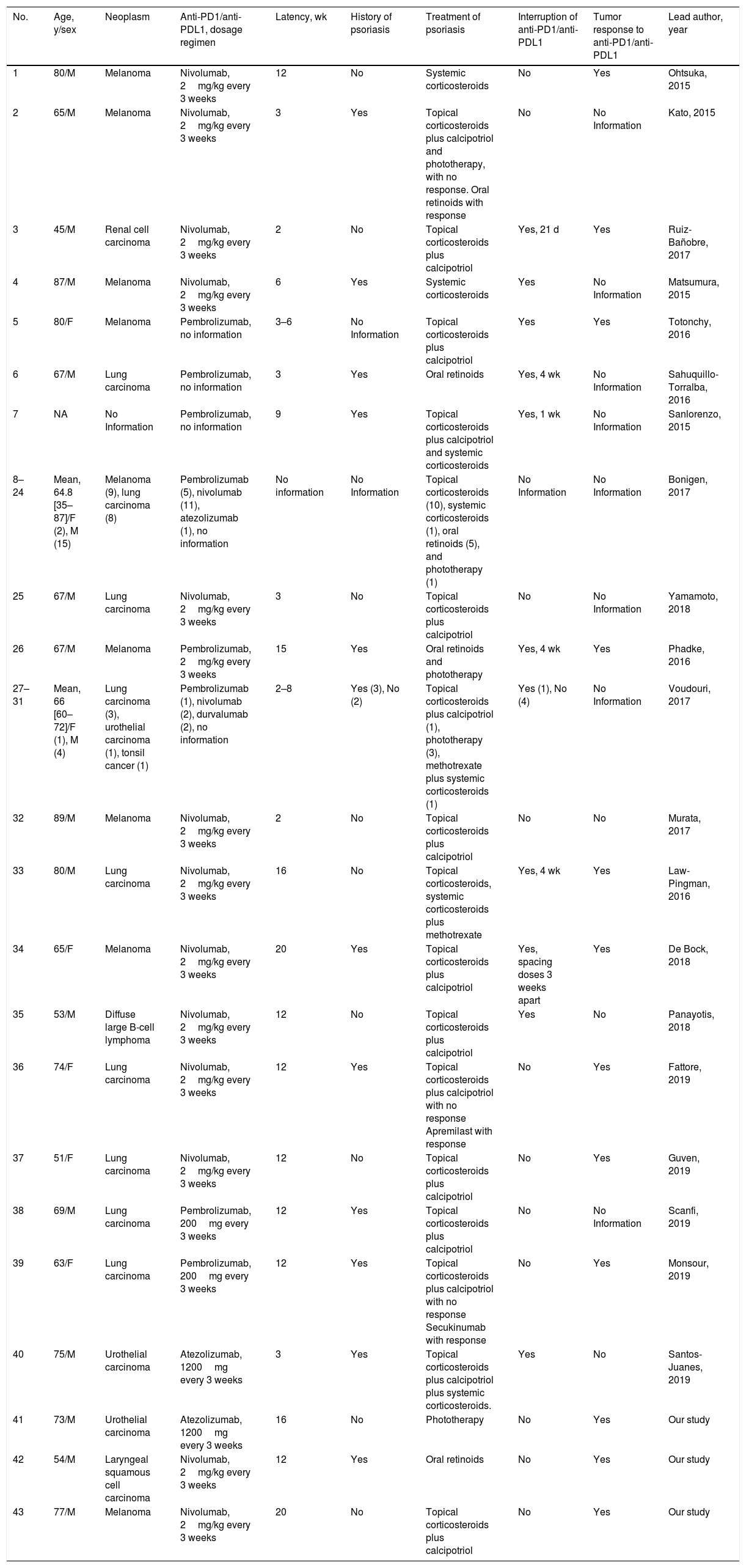 | No. | Age, y/sex | Neoplasm | Anti-PD1/anti-PDL1, dosage regimen | Latency, wk | History of psoriasis | Treatment of psoriasis | Interruption of anti-PD1/anti-PDL1 | Tumor response to anti-PD1/anti-PDL1 | Lead author, year |
|---|---|---|---|---|---|---|---|---|---|
| 1 | 80/M | Melanoma | Nivolumab, 2 mg/kg every 3 weeks | 12 | No | Systemic corticosteroids | No | Yes | Ohtsuka, 2015 |
| 2 | 65/M | Melanoma | Nivolumab, 2 mg/kg every 3 weeks | 3 | Yes | Topical corticosteroids plus calcipotriol and phototherapy, with no response. Oral retinoids with response | No | No Information | Kato, 2015 |
| 3 | 45/M | Renal cell carcinoma | Nivolumab, 2 mg/kg every 3 weeks | 2 | No | Topical corticosteroids plus calcipotriol | Yes, 21 d | Yes | Ruiz-Bañobre, 2017 |
| 4 | 87/M | Melanoma | Nivolumab, 2 mg/kg every 3 weeks | 6 | Yes | Systemic corticosteroids | Yes | No Information | Matsumura, 2015 |
| 5 | 80/F | Melanoma | Pembrolizumab, no information | 3–6 | No Information | Topical corticosteroids plus calcipotriol | Yes | Yes | Totonchy, 2016 |
| 6 | 67/M | Lung carcinoma | Pembrolizumab, no information | 3 | Yes | Oral retinoids | Yes, 4 wk | No Information | Sahuquillo-Torralba, 2016 |
| 7 | NA | No Information | Pembrolizumab, no information | 9 | Yes | Topical corticosteroids plus calcipotriol and systemic corticosteroids | Yes, 1 wk | No Information | Sanlorenzo, 2015 |
| 8–24 | Mean, 64.8 [35–87]/F (2), M (15) | Melanoma (9), lung carcinoma (8) | Pembrolizumab (5), nivolumab (11), atezolizumab (1), no information | No information | No Information | Topical corticosteroids (10), systemic corticosteroids (1), oral retinoids (5), and phototherapy (1) | No Information | No Information | Bonigen, 2017 |
| 25 | 67/M | Lung carcinoma | Nivolumab, 2 mg/kg every 3 weeks | 3 | No | Topical corticosteroids plus calcipotriol | No | No Information | Yamamoto, 2018 |
| 26 | 67/M | Melanoma | Pembrolizumab, 2 mg/kg every 3 weeks | 15 | Yes | Oral retinoids and phototherapy | Yes, 4 wk | Yes | Phadke, 2016 |
| 27–31 | Mean, 66 [60–72]/F (1), M (4) | Lung carcinoma (3), urothelial carcinoma (1), tonsil cancer (1) | Pembrolizumab (1), nivolumab (2), durvalumab (2), no information | 2–8 | Yes (3), No (2) | Topical corticosteroids plus calcipotriol (1), phototherapy (3), methotrexate plus systemic corticosteroids (1) | Yes (1), No (4) | No Information | Voudouri, 2017 |
| 32 | 89/M | Melanoma | Nivolumab, 2 mg/kg every 3 weeks | 2 | No | Topical corticosteroids plus calcipotriol | No | No | Murata, 2017 |
| 33 | 80/M | Lung carcinoma | Nivolumab, 2 mg/kg every 3 weeks | 16 | No | Topical corticosteroids, systemic corticosteroids plus methotrexate | Yes, 4 wk | Yes | Law-Pingman, 2016 |
| 34 | 65/F | Melanoma | Nivolumab, 2 mg/kg every 3 weeks | 20 | Yes | Topical corticosteroids plus calcipotriol | Yes, spacing doses 3 weeks apart | Yes | De Bock, 2018 |
| 35 | 53/M | Diffuse large B-cell lymphoma | Nivolumab, 2 mg/kg every 3 weeks | 12 | No | Topical corticosteroids plus calcipotriol | Yes | No | Panayotis, 2018 |
| 36 | 74/F | Lung carcinoma | Nivolumab, 2 mg/kg every 3 weeks | 12 | Yes | Topical corticosteroids plus calcipotriol with no response Apremilast with response | No | Yes | Fattore, 2019 |
| 37 | 51/F | Lung carcinoma | Nivolumab, 2 mg/kg every 3 weeks | 12 | No | Topical corticosteroids plus calcipotriol | No | Yes | Guven, 2019 |
| 38 | 69/M | Lung carcinoma | Pembrolizumab, 200 mg every 3 weeks | 12 | Yes | Topical corticosteroids plus calcipotriol | No | No Information | Scanfi, 2019 |
| 39 | 63/F | Lung carcinoma | Pembrolizumab, 200 mg every 3 weeks | 12 | Yes | Topical corticosteroids plus calcipotriol with no response Secukinumab with response | No | Yes | Monsour, 2019 |
| 40 | 75/M | Urothelial carcinoma | Atezolizumab, 1200 mg every 3 weeks | 3 | Yes | Topical corticosteroids plus calcipotriol plus systemic corticosteroids. | Yes | No | Santos-Juanes, 2019 |
| 41 | 73/M | Urothelial carcinoma | Atezolizumab, 1200 mg every 3 weeks | 16 | No | Phototherapy | No | Yes | Our study |
| 42 | 54/M | Laryngeal squamous cell carcinoma | Nivolumab, 2 mg/kg every 3 weeks | 12 | Yes | Oral retinoids | No | Yes | Our study |
| 43 | 77/M | Melanoma | Nivolumab, 2 mg/kg every 3 weeks | 20 | No | Topical corticosteroids plus calcipotriol | No | Yes | Our study |